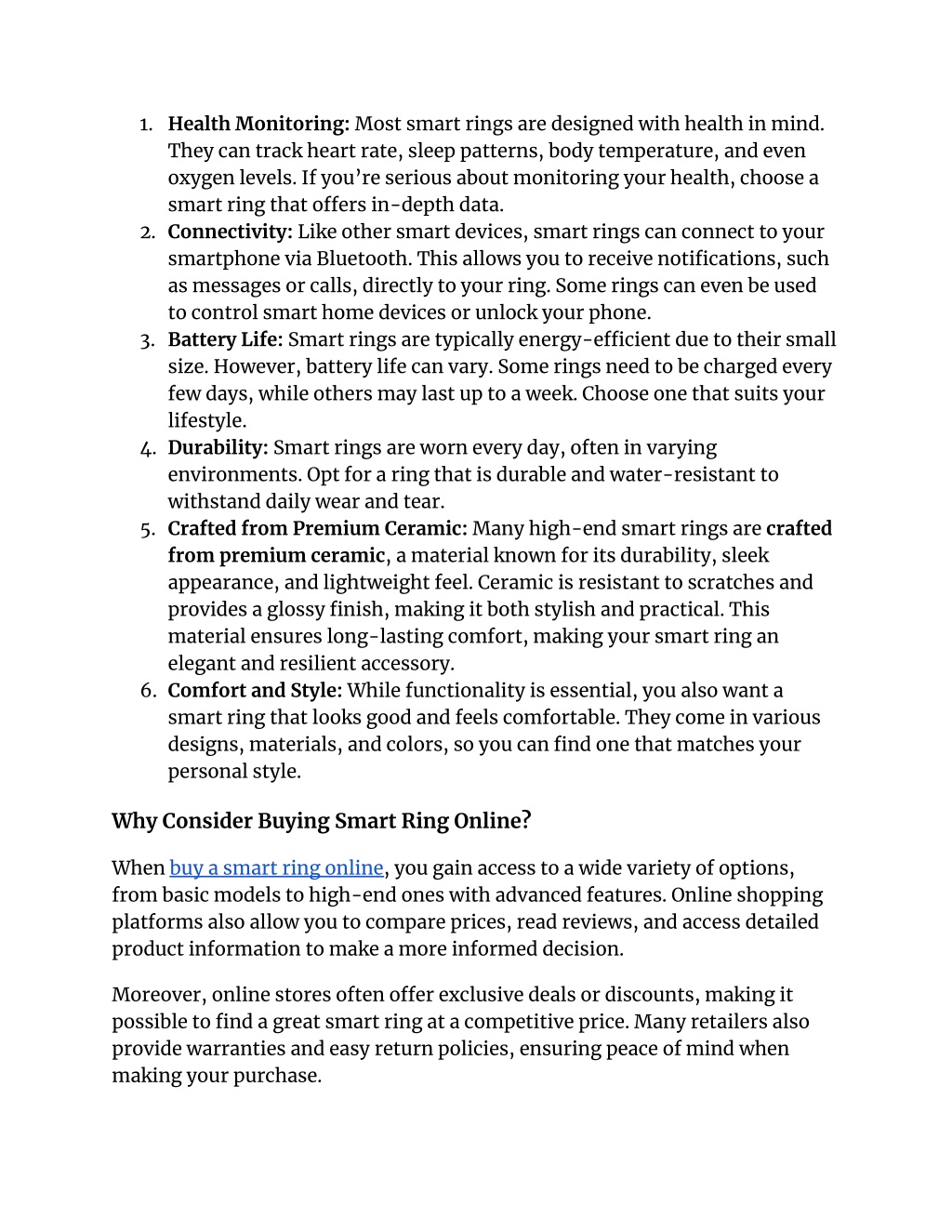 1. Health Monitoring: Most smart rings are designed with health in mind. They can track heart rate, sleep patterns, body temperature, and even oxygen levels. If you're serious about monitoring your health, choose a smart ring that offers in-depth data.
2. Connectivity: Like other smart devices, smart rings can connect to your smartphone via Bluetooth. This allows you to receive notifications, such as messages or calls, directly to your ring. Some rings can even be used to control smart home devices or unlock your phone.
3. Battery Life: Smart rings are typically energy-efficient due to their small size. However, battery life can vary. Some rings need to be charged every few days, while others may last up to a week. Choose one that suits your lifestyle.
4. Durability: Smart rings are worn every day, often in varying environments. Opt for a ring that is durable and water-resistant to withstand daily wear and tear.
5. Crafted from Premium Ceramic: Many high-end smart rings are crafted from premium ceramic, a material known for its durability, sleek appearance, and lightweight feel. Ceramic is resistant to scratches and provides a glossy finish, making it both stylish and practical. This material ensures long-lasting comfort, making your smart ring an elegant and resilient accessory.
6. Comfort and Style: While functionality is essential, you also want a smart ring that looks good and feels comfortable. They come in various designs, materials, and colors, so you can find one that matches your personal style.

Why Consider Buying Smart Ring Online?

When buy a smart ring online, you gain access to a wide variety of options, from basic models to high-end ones with advanced features. Online shopping platforms also allow you to compare prices, read reviews, and access detailed product information to make a more informed decision.

Moreover, online stores often offer exclusive deals or discounts, making it possible to find a great smart ring at a competitive price. Many retailers also provide warranties and easy return policies, ensuring peace of mind when making your purchase.